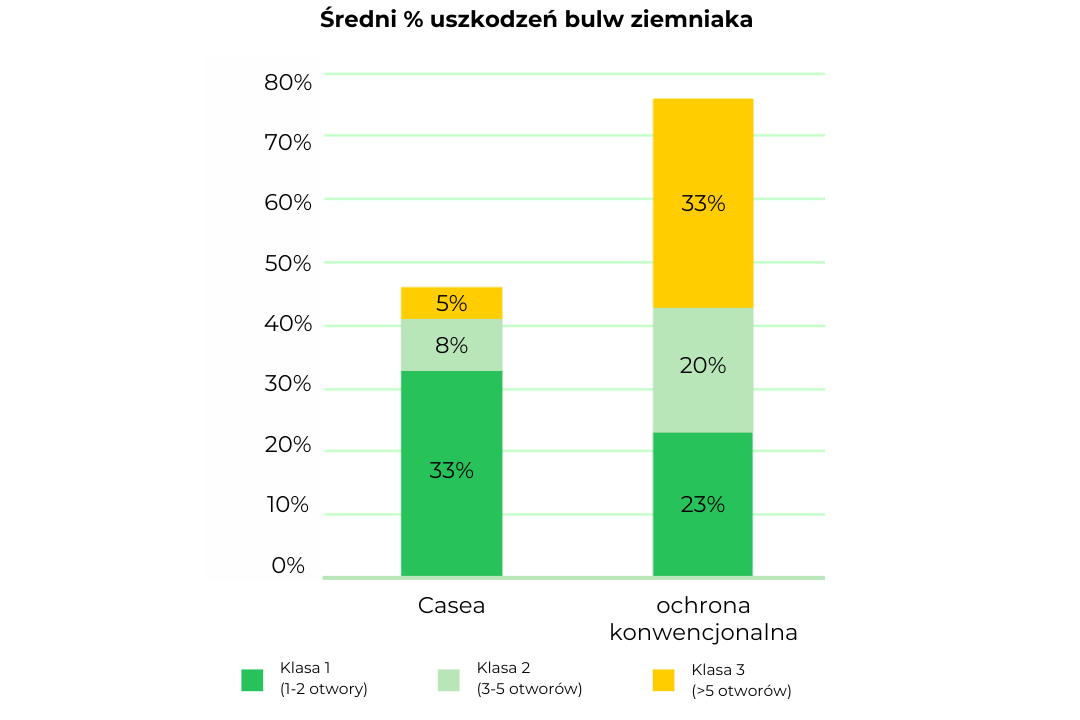 Średni % uszkodzeń bulw ziemniaka

80%
70%
60%
50%
40%
30%
20%
10%
0%

5%
8%
33%

33%
20%
23%

Casea
ochrona konwencjonalna

Klasa 1
(1-2 otwory)

Klasa 2
(3-5 otworów)

Klasa 3
(>5 otworów)